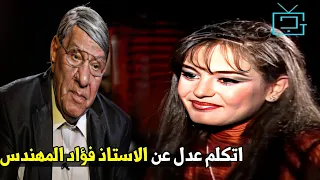 اتكلم عدل عن الاستاذ فؤاد المهندس